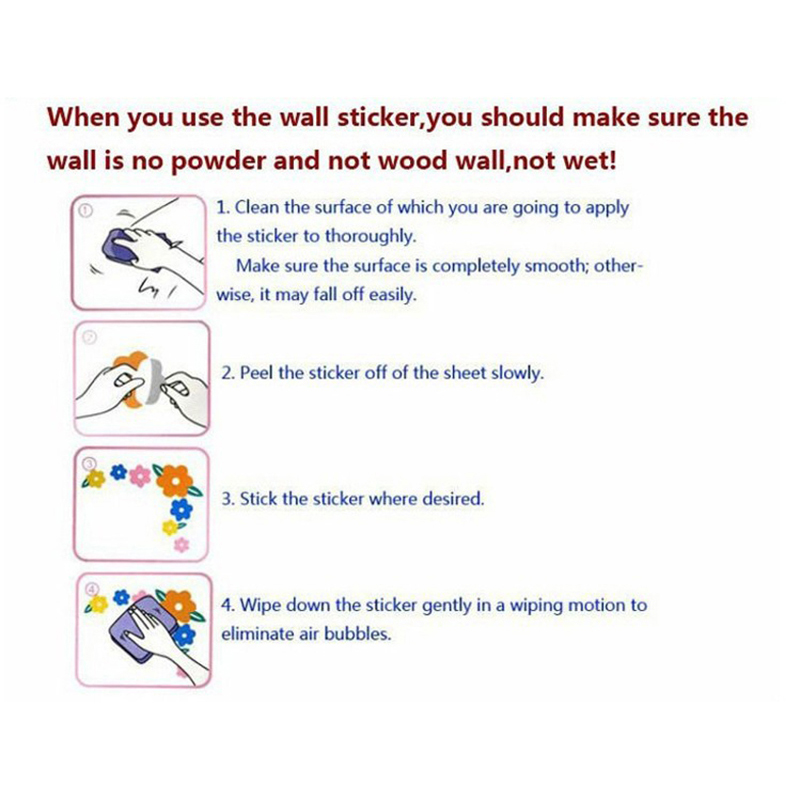 When you use the wall sticker,you should make sure the wall is no powder and not wood wall,not wet!

①

1. Clean the surface of which you are going to apply the sticker to thoroughly.

Make sure the surface is completely smooth; otherwise, it may fall off easily.

②

2. Peel the sticker off of the sheet slowly.

③

3. Stick the sticker where desired.

④

4. Wipe down the sticker gently in a wiping motion to eliminate air bubbles.